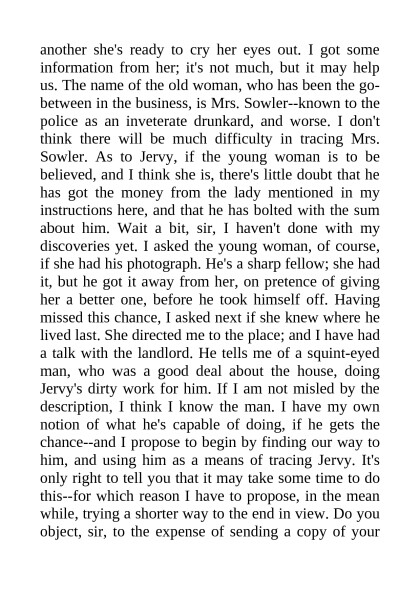 another she's ready to cry her eyes out. I got some information from her; it's not much, but it may help us. The name of the old woman, who has been the go-between in the business, is Mrs. Sowler--known to the police as an inveterate drunkard, and worse. I don't think there will be much difficulty in tracing Mrs. Sowler. As to Jervy, if the young woman is to be believed, and I think she is, there's little doubt that he has got the money from the lady mentioned in my instructions here, and that he has bolted with the sum about him. Wait a bit, sir, I haven't done with my discoveries yet. I asked the young woman, of course, if she had his photograph. He's a sharp fellow; she had it, but he got it away from her, on pretence of giving her a better one, before he took himself off. Having missed this chance, I asked next if she knew where he lived last. She directed me to the place; and I have had a talk with the landlord. He tells me of a squint-eyed man, who was a good deal about the house, doing Jervy's dirty work for him. If I am not misled by the description, I think I know the man. I have my own notion of what he's capable of doing, if he gets the chance--and I propose to begin by finding our way to him, and using him as a means of tracing Jervy. It's only right to tell you that it may take some time to do this--for which reason I have to propose, in the mean while, trying a shorter way to the end in view. Do you object, sir, to the expense of sending a copy of your